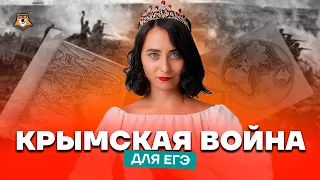 КРЫМСКАЯ ВОЙНА
ДЛЯ ЕГЭ